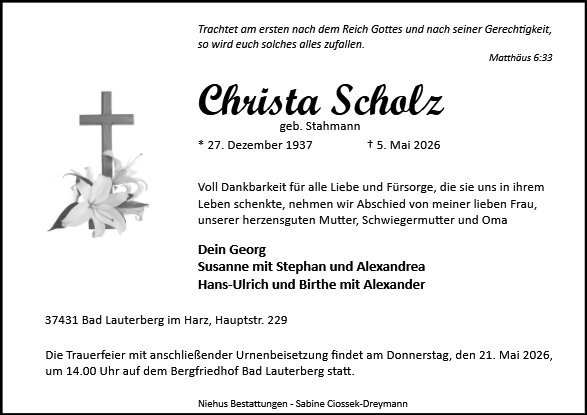 Trachtet am ersten nach dem Reich Gottes und nach seiner Gerechtigkeit, so wird euch solches alles zufallen.

Matthäus 6:33

Christa Scholz

geb. Stahmann

* 27. Dezember 1937 † 5. Mai 2026

Voll Dankbarkeit für alle Liebe und Fürsorge, die sie uns in ihrem Leben schenkte, nehmen wir Abschied von meiner lieben Frau, unserer herzensguten Mutter, Schwiegermutter und Oma

Dein Georg
Susanne mit Stephan und Alexandrea
Hans-Ulrich und Birthe mit Alexander

37431 Bad Lauterberg im Harz, Hauptstr. 229

Die Trauerfeier mit anschließender Urnenbeisetzung findet am Donnerstag, den 21. Mai 2026, um 14.00 Uhr auf dem Bergfriedhof Bad Lauterberg statt.

Niehus Bestattungen - Sabine Ciossek-Dreymann